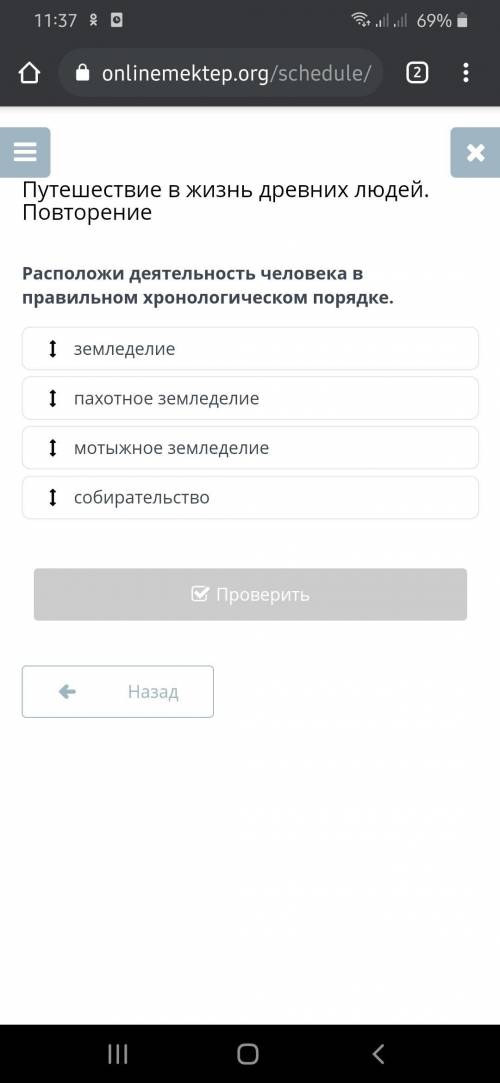 11:37 69%

onlinemektep.org/schedule/ 2

Путешествие в жизнь древних людей. Повторение

Расположи деятельность человека в правильном хронологическом порядке.

земледелие

пахотное земледелие

мотыжное земледелие

собирательство

Проверить

Назад